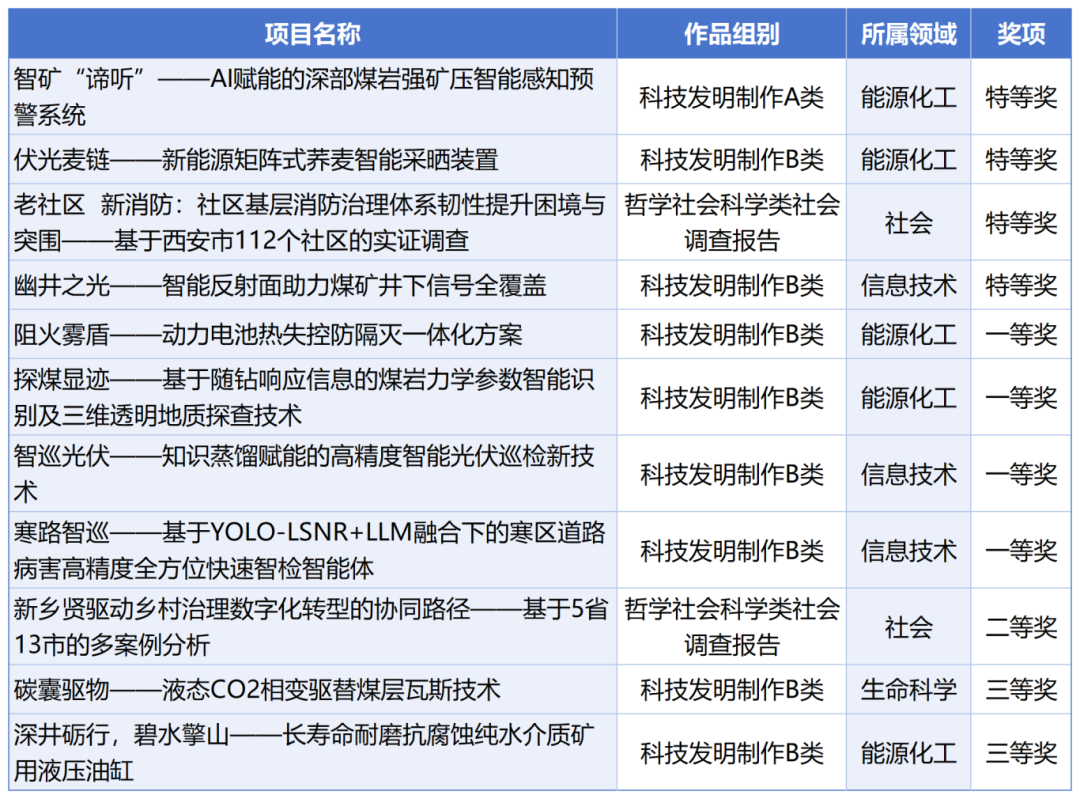 | 项目名称 | 作品组别 | 所属领域 | 奖项 |
|---|---|---|---|
| 智矿“谛听”——AI赋能的深部煤岩强矿压智能感知预警系统 | 科技发明制作A类 | 能源化工 | 特等奖 |
| 伏光麦链——新能源矩阵式荞麦智能采晒装置 | 科技发明制作B类 | 能源化工 | 特等奖 |
| 老社区 新消防：社区基层消防治理体系韧性提升困境与突围——基于西安市112个社区的实证调查 | 哲学社会科学类社会调查报告 | 社会 | 特等奖 |
| 幽井之光——智能反射面助力煤矿井下信号全覆盖 | 科技发明制作B类 | 信息技术 | 特等奖 |
| 阻火雾盾——动力电池热失控防隔灭一体化方案 | 科技发明制作B类 | 能源化工 | 一等奖 |
| 探煤显迹——基于随钻响应信息的煤岩力学参数智能识别及三维透明地质探查技术 | 科技发明制作B类 | 能源化工 | 一等奖 |
| 智巡光伏——知识蒸馏赋能的高精度智能光伏巡检新技术 | 科技发明制作B类 | 信息技术 | 一等奖 |
| 寒路智巡——基于YOLO-LSNR+LLM融合下的寒区道路病害高精度全方位快速智检智能体 | 科技发明制作B类 | 信息技术 | 一等奖 |
| 新乡贤驱动乡村治理数字化转型的协同路径——基于5省13市的多案例分析 | 哲学社会科学类社会调查报告 | 社会 | 二等奖 |
| 碳囊驱物——液态CO2相变驱替煤层瓦斯技术 | 科技发明制作B类 | 生命科学 | 三等奖 |
| 深井砺行，碧水擎山——长寿命耐磨抗腐蚀纯水介质矿用液压油缸 | 科技发明制作B类 | 能源化工 | 三等奖 |